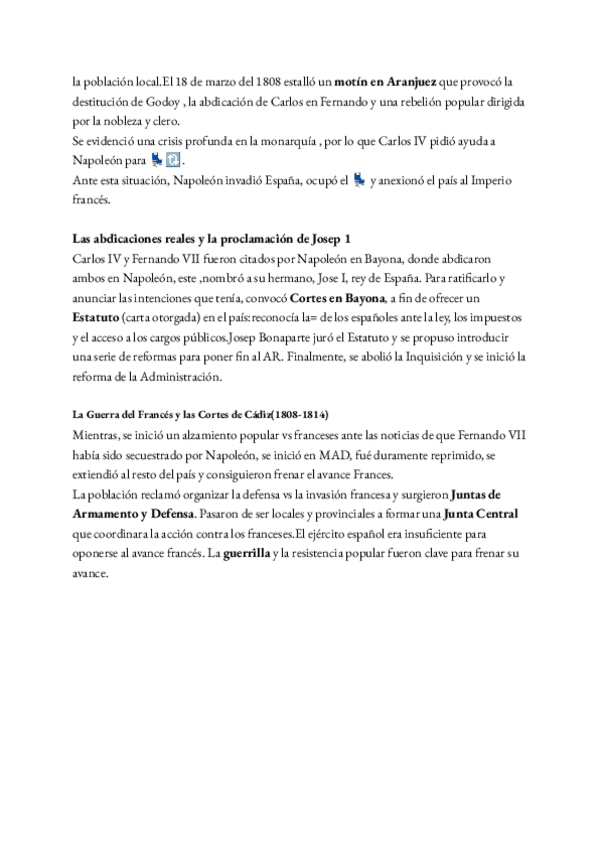 la población local.El 18 de marzo del 1808 estalló un **motín en Aranjuez** que provocó la destitución de Godoy , la abdicación de Carlos en Fernando y una rebelión popular dirigida por la nobleza y clero.
Se evidenció una crisis profunda en la monarquía , por lo que Carlos IV pidió ayuda a Napoleón para .
Ante esta situación, Napoleón invadió España, ocupó el y anexionó el país al Imperio francés.

**Las abdicaciones reales y la proclamación de Josep 1**
Carlos IV y Fernando VII fueron citados por Napoleón en Bayona, donde abdicaron ambos en Napoleón, este ,nombró a su hermano, Jose I, rey de España. Para ratificarlo y anunciar las intenciones que tenía, convocó **Cortes en Bayona**, a fin de ofrecer un **Estatuto** (carta otorgada) en el país:reconocía la= de los españoles ante la ley, los impuestos y el acceso a los cargos públicos.Josep Bonaparte juró el Estatuto y se propuso introducir una serie de reformas para poner fin al AR. Finalmente, se abolió la Inquisición y se inició la reforma de la Administración.

**La Guerra del Francés y las Cortes de Cádiz(1808-1814)**
Mientras, se inició un alzamiento popular vs franceses ante las noticias de que Fernando VII había sido secuestrado por Napoleón, se inició en MAD, fué duramente reprimido, se extiendió al resto del país y consiguieron frenar el avance Frances.
La población reclamó organizar la defensa vs la invasión francesa y surgieron **Juntas de Armamento y Defensa**. Pasaron de ser locales y provinciales a formar una **Junta Central** que coordinara la acción contra los franceses.El ejército español era insuficiente para oponerse al avance francés. La **guerrilla** y la resistencia popular fueron clave para frenar su avance.